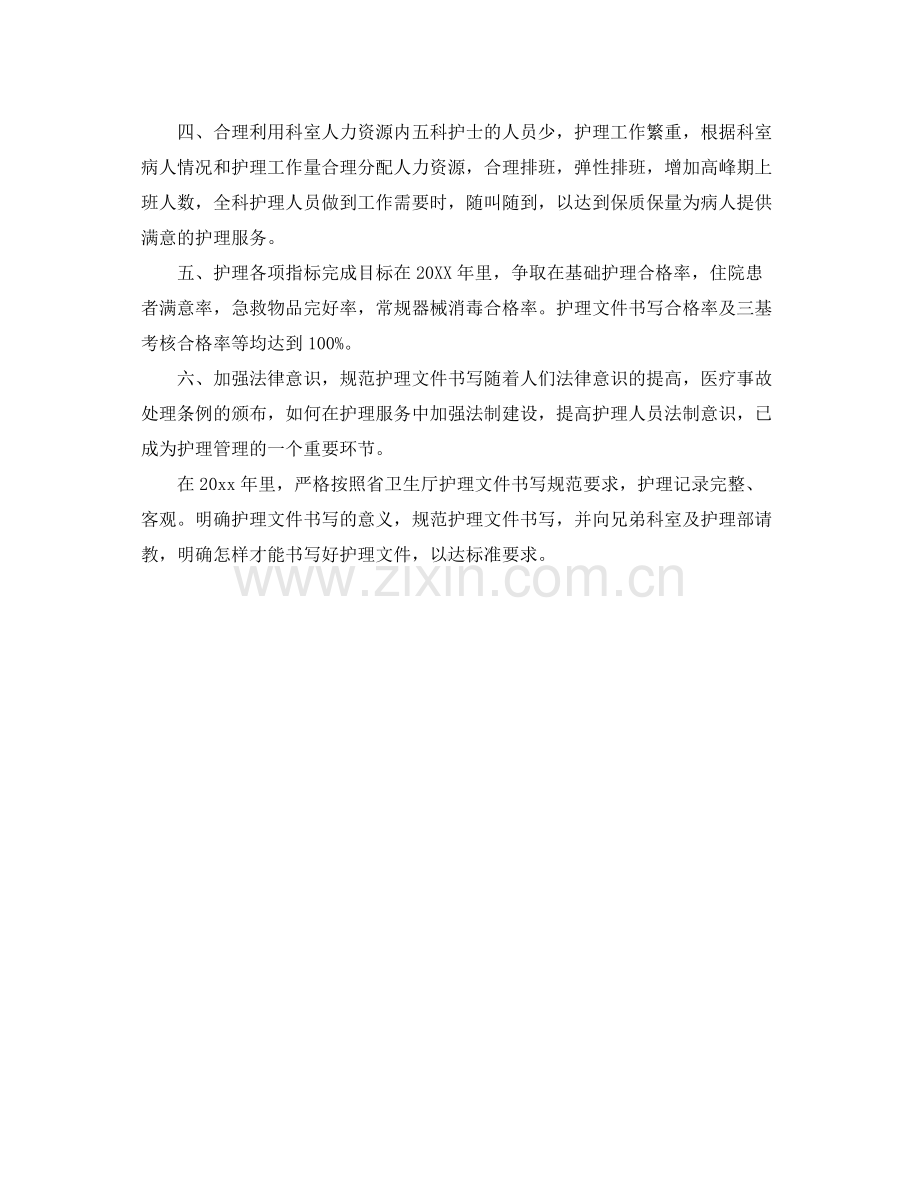 四、合理利用科室人力资源内五科护士的人员少，护理工作繁重，根据科室病人情况和护理工作量合理分配人力资源，合理排班，弹性排班，增加高峰期上班人数，全科护理人员做到工作需要时，随叫随到，以达到保质保量为病人提供满意的护理服务。

五、护理各项指标完成目标在 20XX 年里，争取在基础护理合格率，住院患者满意率，急救物品完好率，常规器械消毒合格率。护理文件书写合格率及三基考核合格率等均达到 100%。

六、加强法律意识，规范护理文件书写随着人们法律意识的提高，医疗事故处理条例的颁布，如何在护理服务中加强法制建设，提高护理人员法制意识，已成为护理管理的一个重要环节。

在 20xx 年里，严格按照省卫生厅护理文件书写规范要求，护理记录完整、客观。明确护理文件书写的意义，规范护理文件书写，并向兄弟科室及护理部请教，明确怎样才能书写好护理文件，以达标准要求。

www.zixin.com.cn